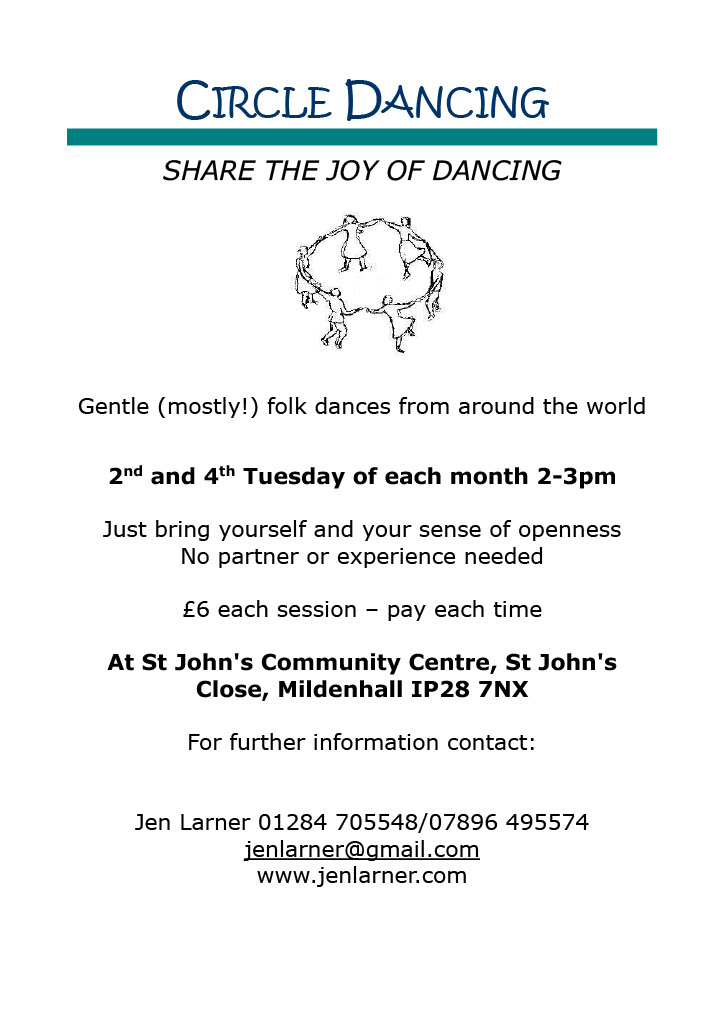 CIRCLE DANCING

SHARE THE JOY OF DANCING

Gentle (mostly!) folk dances from around the world

2nd and 4th Tuesday of each month 2-3pm

Just bring yourself and your sense of openness
No partner or experience needed

£6 each session – pay each time

At St John's Community Centre, St John's Close, Mildenhall IP28 7NX

For further information contact:

Jen Larner 01284 705548/07896 495574
jenlarner@gmail.com
www.jenlarner.com